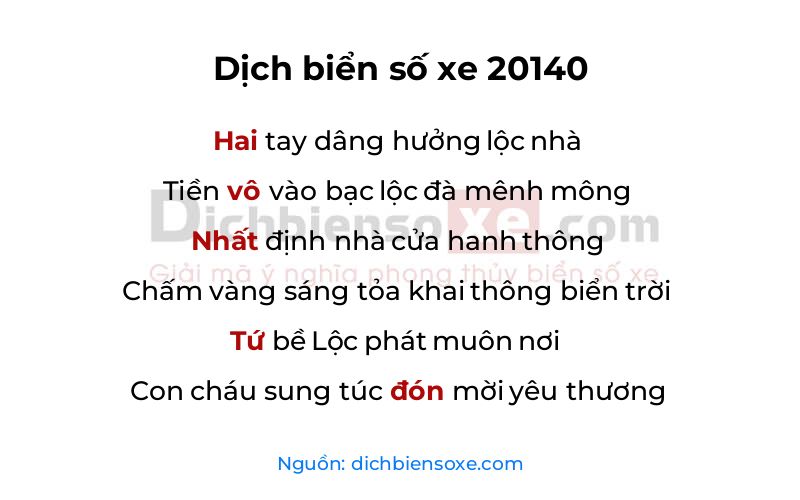 Dịch biển số xe 20140

Hai tay dâng hưởng lộc nhà

Tiền vô vào bạc lộc đà mênh mông

Nhất định nhà cửa hanh thông

Chấm vàng sáng tỏa khai thông biển trời

Tứ bề Lộc phát muôn nơi

Con cháu sung túc đón mời yêu thương

Dichbiensoxe.com
Giải mã ý nghĩa phong thủy biển số xe

Nguồn: dichbiensoxe.com